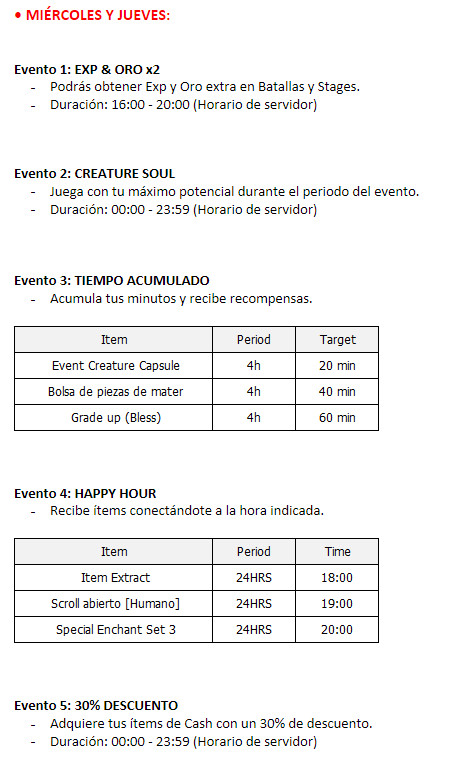 • MIÉRCOLES Y JUEVES:

Evento 1: EXP & ORO x2
- Podrás obtener Exp y Oro extra en Batallas y Stages.
- Duración: 16:00 - 20:00 (Horario de servidor)

Evento 2: CREATURE SOUL
- Juega con tu máximo potencial durante el periodo del evento.
- Duración: 00:00 - 23:59 (Horario de servidor)

Evento 3: TIEMPO ACUMULADO
- Acumula tus minutos y recibe recompensas.

| Item | Period | Target |
|---|---|---|
| Event Creature Capsule | 4h | 20 min |
| Bolsa de piezas de mater | 4h | 40 min |
| Grade up (Bless) | 4h | 60 min |

Evento 4: HAPPY HOUR
- Recibe ítems conectándote a la hora indicada.

| Item | Period | Time |
|---|---|---|
| Item Extract | 24HRS | 18:00 |
| Scroll abierto [Humano] | 24HRS | 19:00 |
| Special Enchant Set 3 | 24HRS | 20:00 |

Evento 5: 30% DESCUENTO
- Adquiere tus ítems de Cash con un 30% de descuento.
- Duración: 00:00 - 23:59 (Horario de servidor)